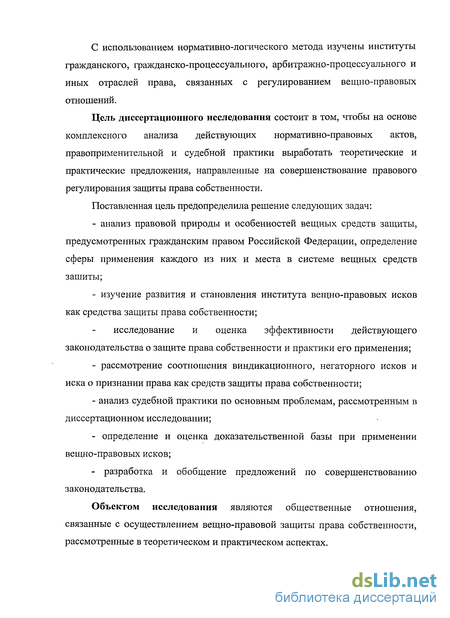 С использованием нормативно-логического метода изучены институты гражданского, гражданско-процессуального, арбитражно-процессуального и иных отраслей права, связанных с регулированием вещно-правовых отношений.

Цель диссертационного исследования состоит в том, чтобы на основе комплексного анализа действующих нормативно-правовых актов, правоприменительной и судебной практики выработать теоретические и практические предложения, направленные на совершенствование правового регулирования защиты права собственности.

Поставленная цель предопределила решение следующих задач:

- анализ правовой природы и особенностей вещных средств защиты, предусмотренных гражданским правом Российской Федерации, определение сферы применения каждого из них и места в системе вещных средств защиты;

- изучение развития и становления института вещно-правовых исков как средства защиты права собственности;

- исследование и оценка эффективности действующего законодательства о защите права собственности и практики его применения;

- рассмотрение соотношения виндикационного, негаторного исков и иска о признании права как средств защиты права собственности;

- анализ судебной практики по основным проблемам, рассмотренным в диссертационном исследовании;

- определение и оценка доказательственной базы при применении вещно-правовых исков;

- разработка и обобщение предложений по совершенствованию законодательства.

Объектом исследования являются общественные отношения, связанные с осуществлением вещно-правовой защиты права собственности, рассмотренные в теоретическом и практическом аспектах.

dsLib.net
библиотека диссертаций